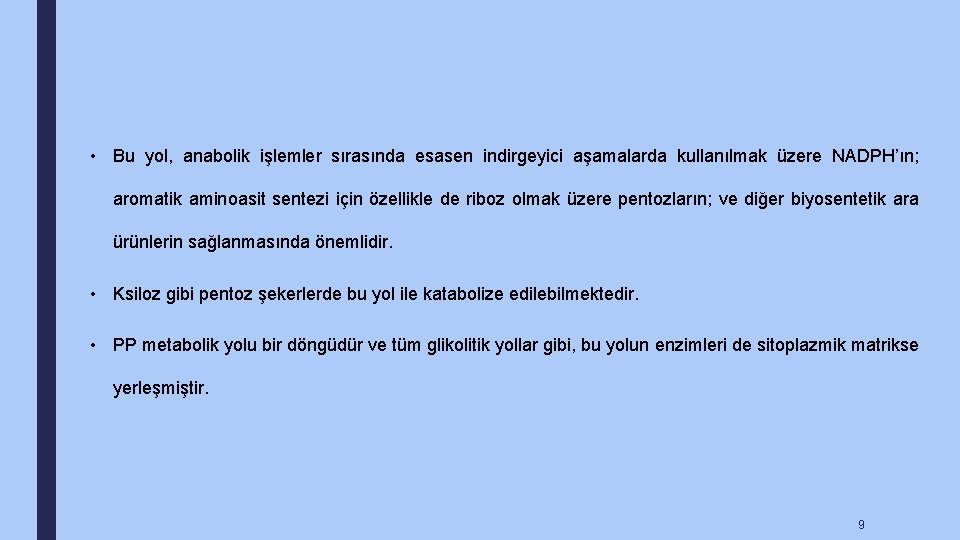 • Bu yol, anabolik işlemler sırasında esasen indirgeyici aşamalarda kullanılmak üzere NADPH'ın; aromatik aminoasit sentezi için özellikle de riboz olmak üzere pentozların; ve diğer biyosentetik ara ürünlerin sağlanmasında önemlidir.

• Ksiloz gibi pentoz şekerlerde bu yol ile katabolize edilebilmektedir.

• PP metabolik yolu bir döngüdür ve tüm glikolitik yollar gibi, bu yolun enzimleri de sitoplazmik matrikse yerleşmiştir.

9